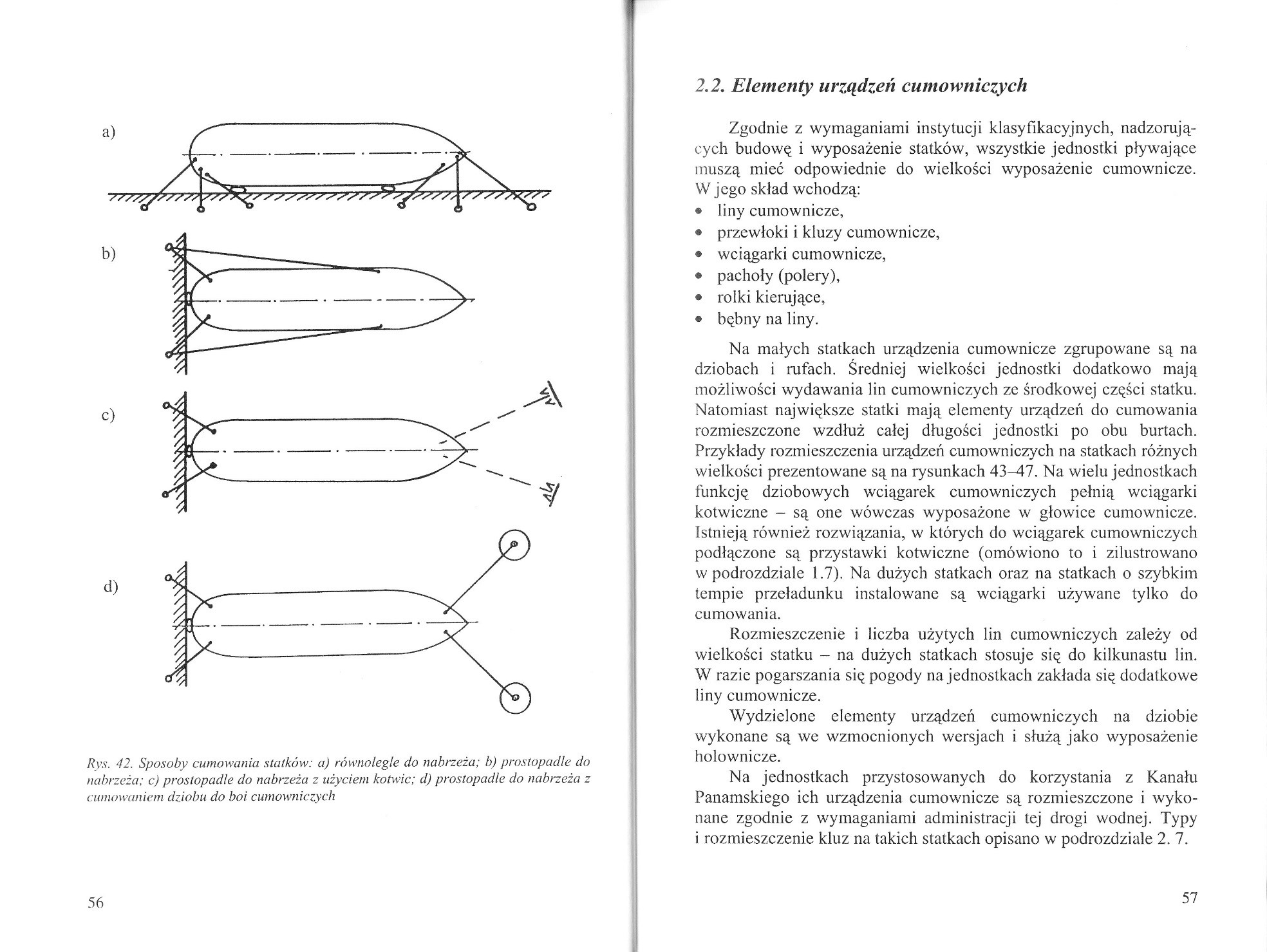 a)

b)

c)

d)

Rys. 42. Sposoby cumowania statków: a) równolegle do nabrzeża; b) prostopadle do nabrzeża; c) prostopadle do nabrzeża z użyciem kotwic; d) prostopadle do nabrzeża z cumowaniem dziobu do boi cumowniczych

56

2.2. Elementy urządzeń cumowniczych

Zgodnie z wymaganiami instytucji klasyfikacyjnych, nadzorujących budowę i wyposażenie statków, wszystkie jednostki pływające muszą mieć odpowiednie do wielkości wyposażenie cumownicze. W jego skład wchodzą:
• liny cumownicze,
• przewłoki i kluzy cumownicze,
• wciągarki cumownicze,
• pachoły (polery),
• rolki kierujące,
• bębny na liny.

Na małych statkach urządzenia cumownicze zgrupowane są na dziobach i rufach. Średniej wielkości jednostki dodatkowo mają możliwości wydawania lin cumowniczych ze środkowej części statku. Natomiast największe statki mają elementy urządzeń do cumowania rozmieszczone wzdłuż całej długości jednostki po obu burtach. Przykłady rozmieszczenia urządzeń cumowniczych na statkach różnych wielkości prezentowane są na rysunkach 43–47. Na wielu jednostkach funkcję dziobowych wciągarek cumowniczych pełnią wciągarki kotwiczne – są one wówczas wyposażone w głowice cumownicze. Istnieją również rozwiązania, w których do wciągarek cumowniczych podłączone są przystawki kotwiczne (omówiono to i zilustrowano w podrozdziale 1.7). Na dużych statkach oraz na statkach o szybkim tempie przeładunku instalowane są wciągarki używane tylko do cumowania.

Rozmieszczenie i liczba użytych lin cumowniczych zależy od wielkości statku – na dużych statkach stosuje się do kilkunastu lin. W razie pogarszania się pogody na jednostkach zakłada się dodatkowe liny cumownicze.

Wydzielone elementy urządzeń cumowniczych na dziobie wykonane są we wzmocnionych wersjach i służą jako wyposażenie holownicze.

Na jednostkach przystosowanych do korzystania z Kanału Panamskiego ich urządzenia cumownicze są rozmieszczone i wykonane zgodnie z wymaganiami administracji tej drogi wodnej. Typy i rozmieszczenie kluz na takich statkach opisano w podrozdziale 2. 7.

57